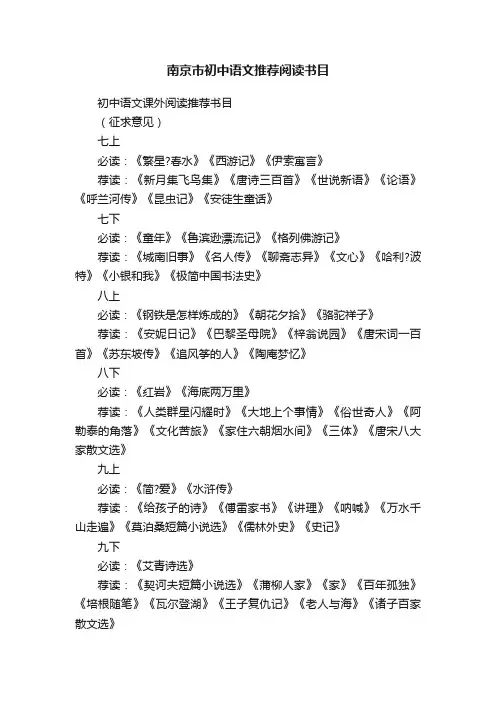 南京市初中语文推荐阅读书目

初中语文课外阅读推荐书目

（征求意见）

七上

必读：《繁星?春水》《西游记》《伊索寓言》

荐读：《新月集飞鸟集》《唐诗三百首》《世说新语》《论语》《呼兰河传》《昆虫记》《安徒生童话》

七下

必读：《童年》《鲁滨逊漂流记》《格列佛游记》

荐读：《城南旧事》《名人传》《聊斋志异》《文心》《哈利?波特》《小银和我》《极简中国书法史》

八上

必读：《钢铁是怎样炼成的》《朝花夕拾》《骆驼祥子》

荐读：《安妮日记》《巴黎圣母院》《梓翁说园》《唐宋词一百首》《苏东坡传》《追风筝的人》《陶庵梦忆》

八下

必读：《红岩》《海底两万里》

荐读：《人类群星闪耀时》《大地上个事情》《俗世奇人》《阿勒泰的角落》《文化苦旅》《家住六朝烟水间》《三体》《唐宋八大家散文选》

九上

必读：《简?爱》《水浒传》

荐读：《给孩子的诗》《傅雷家书》《讲理》《呐喊》《万水千山走遍》《莫泊桑短篇小说选》《儒林外史》《史记》

九下

必读：《艾青诗选》

荐读：《契诃夫短篇小说选》《蒲柳人家》《家》《百年孤独》《培根随笔》《瓦尔登湖》《王子复仇记》《老人与海》《诸子百家散文选》